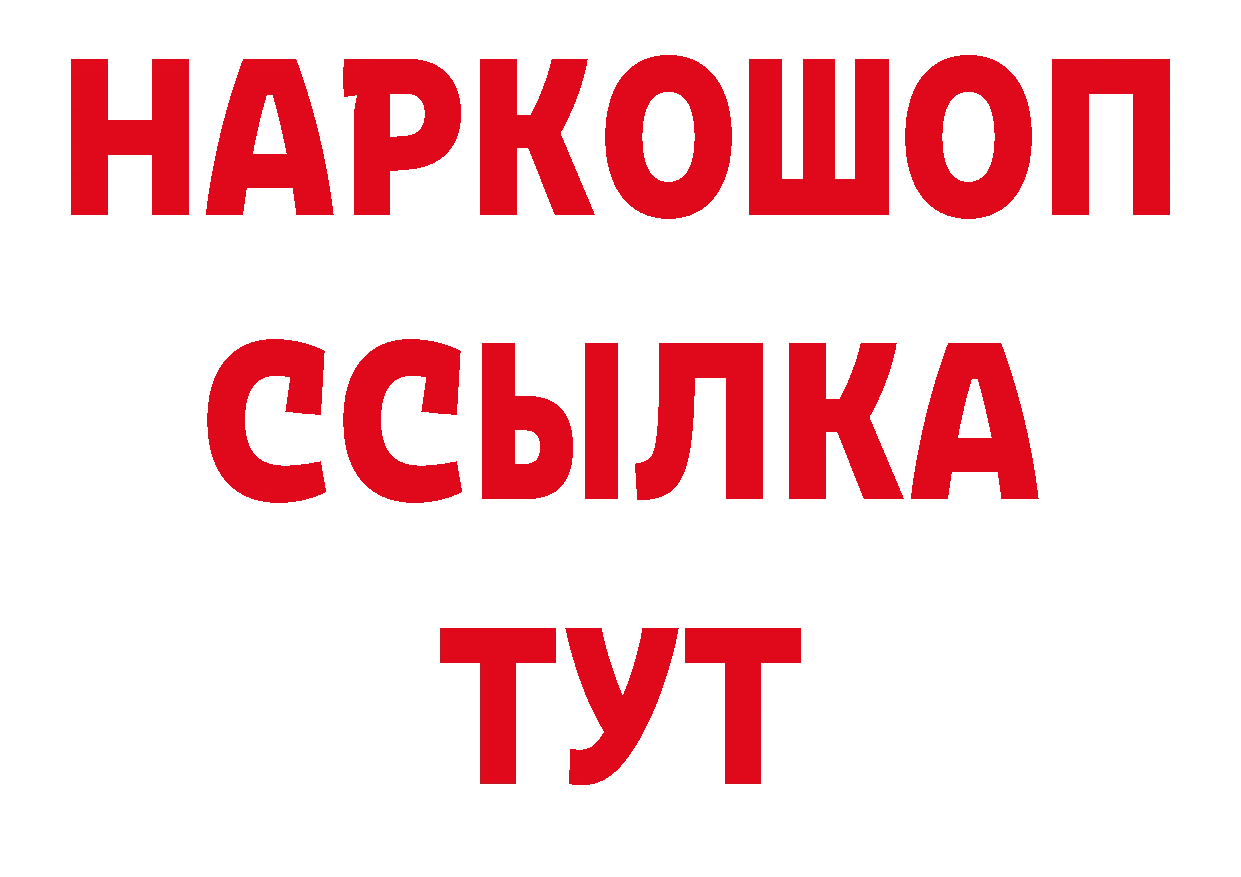 НАРКОШОП
ССЫЛКА
ТУТ